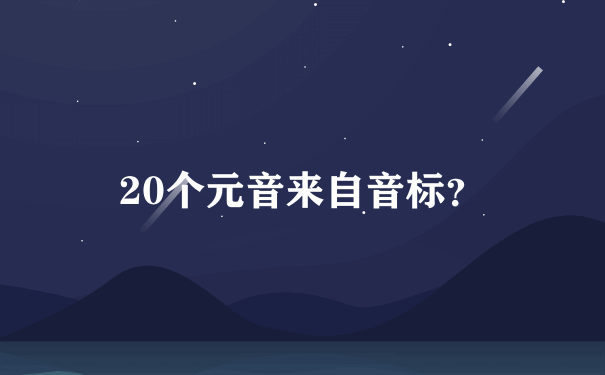 20个元音来自音标?